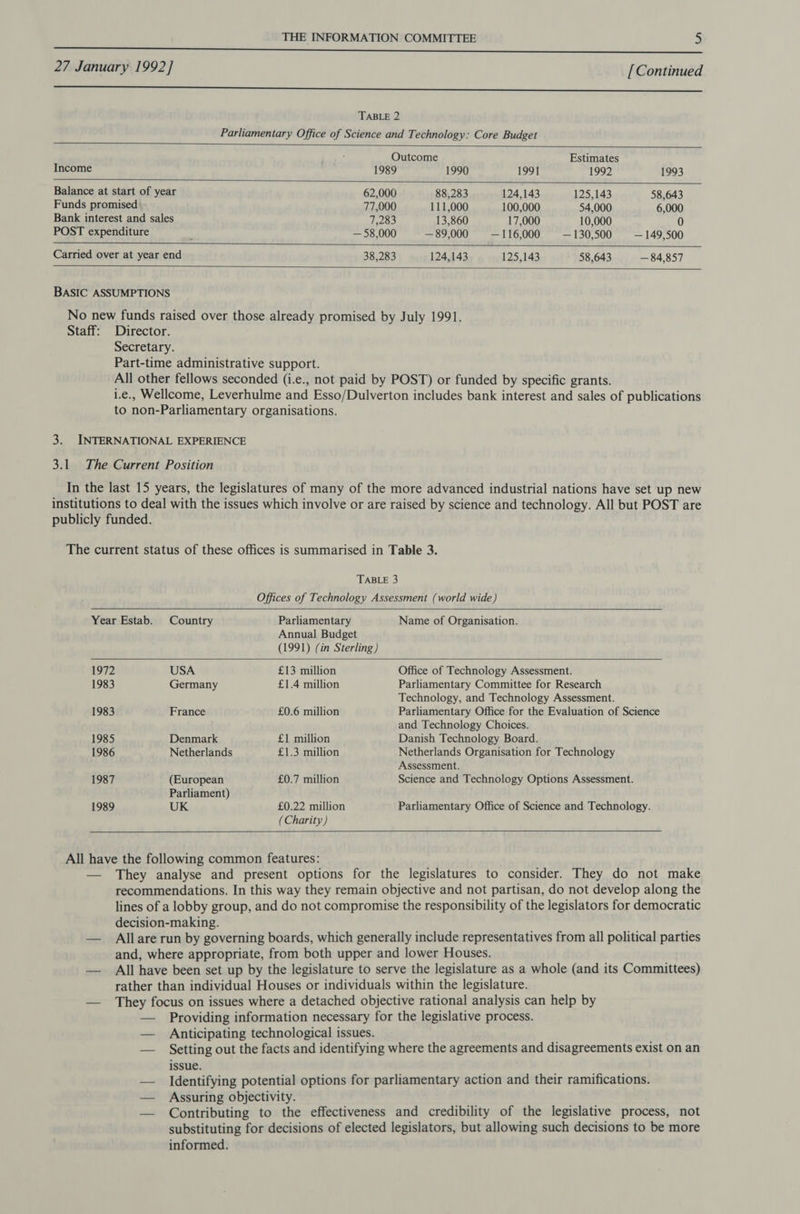 THE INFORMATION COMMITTEE 5

27 January 1992] [Continued

TABLE 2

Parliamentary Office of Science and Technology: Core Budget

| Income | Outcome 1989 | 1990 | 1991 | Estimates 1992 | 1993 |
|---|---|---|---|---|---|
| Balance at start of year | 62,000 | 88,283 | 124,143 | 125,143 | 58,643 |
| Funds promised | 77,000 | 111,000 | 100,000 | 54,000 | 6,000 |
| Bank interest and sales | 7,283 | 13,860 | 17,000 | 10,000 | 0 |
| POST expenditure | —58,000 | —89,000 | —116,000 | —130,500 | —149,500 |
| Carried over at year end | 38,283 | 124,143 | 125,143 | 58,643 | —84,857 |

BASIC ASSUMPTIONS

No new funds raised over those already promised by July 1991.

Staff: Director.
Secretary.
Part-time administrative support.
All other fellows seconded (i.e., not paid by POST) or funded by specific grants.
i.e., Wellcome, Leverhulme and Esso/Dulverton includes bank interest and sales of publications to non-Parliamentary organisations.

3. INTERNATIONAL EXPERIENCE

3.1 The Current Position

In the last 15 years, the legislatures of many of the more advanced industrial nations have set up new institutions to deal with the issues which involve or are raised by science and technology. All but POST are publicly funded.

The current status of these offices is summarised in Table 3.

TABLE 3

Offices of Technology Assessment (world wide)

| Year Estab. | Country | Parliamentary Annual Budget (1991) (in Sterling) | Name of Organisation. |
|---|---|---|---|
| 1972 | USA | £13 million | Office of Technology Assessment. |
| 1983 | Germany | £1.4 million | Parliamentary Committee for Research Technology, and Technology Assessment. |
| 1983 | France | £0.6 million | Parliamentary Office for the Evaluation of Science and Technology Choices. |
| 1985 | Denmark | £1 million | Danish Technology Board. |
| 1986 | Netherlands | £1.3 million | Netherlands Organisation for Technology Assessment. |
| 1987 | (European Parliament) | £0.7 million | Science and Technology Options Assessment. |
| 1989 | UK | £0.22 million (Charity) | Parliamentary Office of Science and Technology. |

All have the following common features:

— They analyse and present options for the legislatures to consider. They do not make recommendations. In this way they remain objective and not partisan, do not develop along the lines of a lobby group, and do not compromise the responsibility of the legislators for democratic decision-making.

— All are run by governing boards, which generally include representatives from all political parties and, where appropriate, from both upper and lower Houses.

— All have been set up by the legislature to serve the legislature as a whole (and its Committees) rather than individual Houses or individuals within the legislature.

— They focus on issues where a detached objective rational analysis can help by
— Providing information necessary for the legislative process.
— Anticipating technological issues.
— Setting out the facts and identifying where the agreements and disagreements exist on an issue.
— Identifying potential options for parliamentary action and their ramifications.
— Assuring objectivity.
— Contributing to the effectiveness and credibility of the legislative process, not substituting for decisions of elected legislators, but allowing such decisions to be more informed.